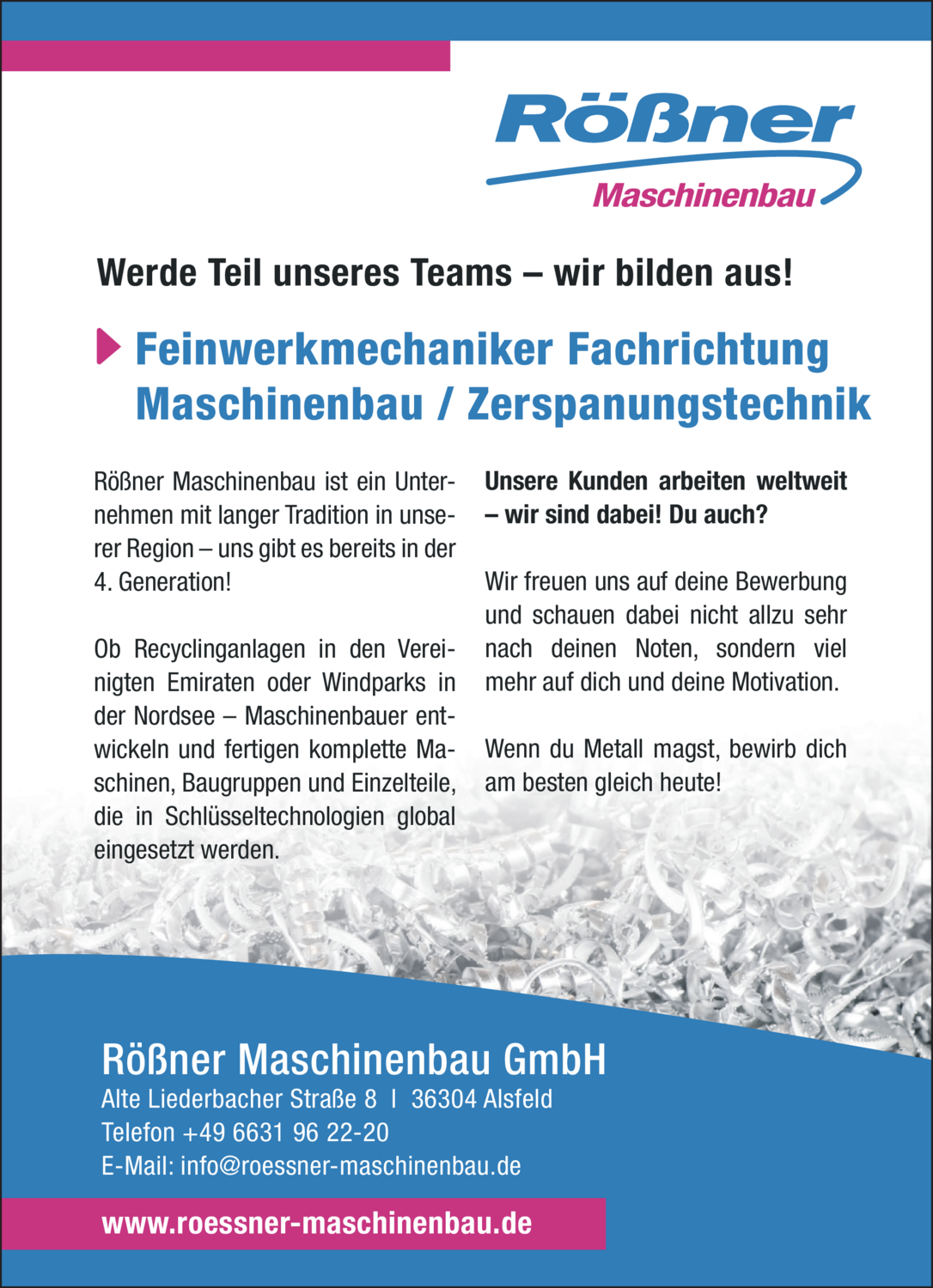 Rößner
Maschinenbau

Werde Teil unseres Teams – wir bilden aus!

Feinwerkmechaniker Fachrichtung Maschinenbau / Zerspanungstechnik

Rößner Maschinenbau ist ein Unternehmen mit langer Tradition in unserer Region – uns gibt es bereits in der 4. Generation!

Ob Recyclinganlagen in den Vereinigten Emiraten oder Windparks in der Nordsee – Maschinenbauer entwickeln und fertigen komplette Maschinen, Baugruppen und Einzelteile, die in Schlüsseltechnologien global eingesetzt werden.

Unsere Kunden arbeiten weltweit – wir sind dabei! Du auch?

Wir freuen uns auf deine Bewerbung und schauen dabei nicht allzu sehr nach deinen Noten, sondern viel mehr auf dich und deine Motivation.

Wenn du Metall magst, bewirb dich am besten gleich heute!

Rößner Maschinenbau GmbH
Alte Liederbacher Straße 8 I 36304 Alsfeld
Telefon +49 6631 96 22-20
E-Mail: info@roessner-maschinenbau.de

www.roessner-maschinenbau.de